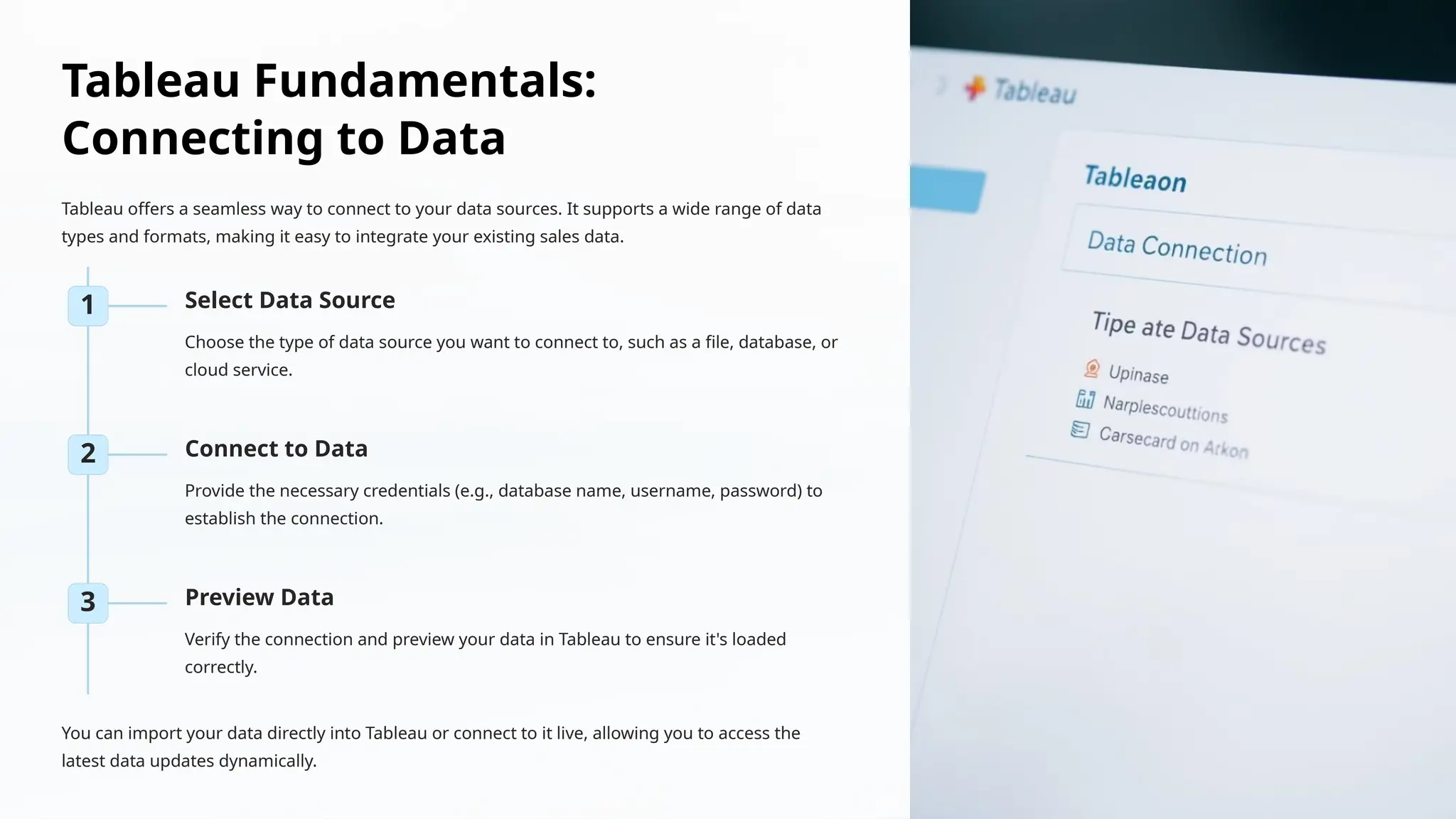 Tableau Fundamentals: Connecting to Data

Tableau offers a seamless way to connect to your data sources. It supports a wide range of data types and formats, making it easy to integrate your existing sales data.

1

Select Data Source

Choose the type of data source you want to connect to, such as a file, database, or cloud service.

2

Connect to Data

Provide the necessary credentials (e.g., database name, username, password) to establish the connection.

3

Preview Data

Verify the connection and preview your data in Tableau to ensure it's loaded correctly.

You can import your data directly into Tableau or connect to it live, allowing you to access the latest data updates dynamically.

Tableau

Tableaon

Data Connection

Tipe ate Data Sources

Upinase

Narplescouttions

Carsecard on Arkon